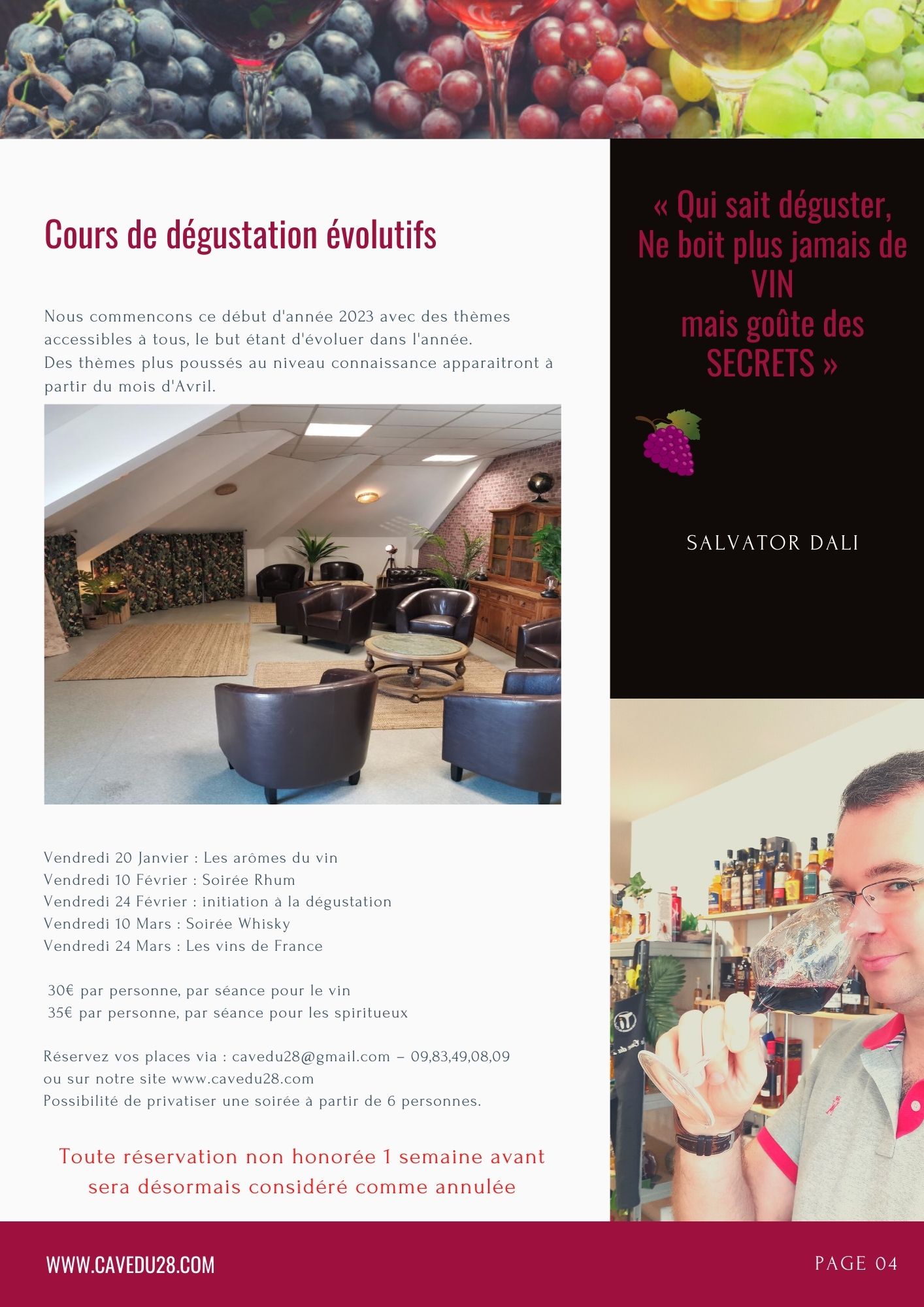 Cours de dégustation évolutifs

Nous commencons ce début d'année 2023 avec des thèmes accessibles à tous, le but étant d'évoluer dans l'année.
Des thèmes plus poussés au niveau connaissance apparaitront à partir du mois d'Avril.

Vendredi 20 Janvier : Les arômes du vin
Vendredi 10 Février : Soirée Rhum
Vendredi 24 Février : initiation à la dégustation
Vendredi 10 Mars : Soirée Whisky
Vendredi 24 Mars : Les vins de France

30€ par personne, par séance pour le vin
35€ par personne, par séance pour les spiritueux

Réservez vos places via : cavedu28@gmail.com – 09,83,49,08,09
ou sur notre site www.cavedu28.com
Possibilité de privatiser une soirée à partir de 6 personnes.

Toute réservation non honorée 1 semaine avant sera désormais considéré comme annulée

« Qui sait déguster,
Ne boit plus jamais de VIN
mais goûte des SECRETS »

SALVATOR DALI

WWW.CAVEDU28.COM

PAGE 04